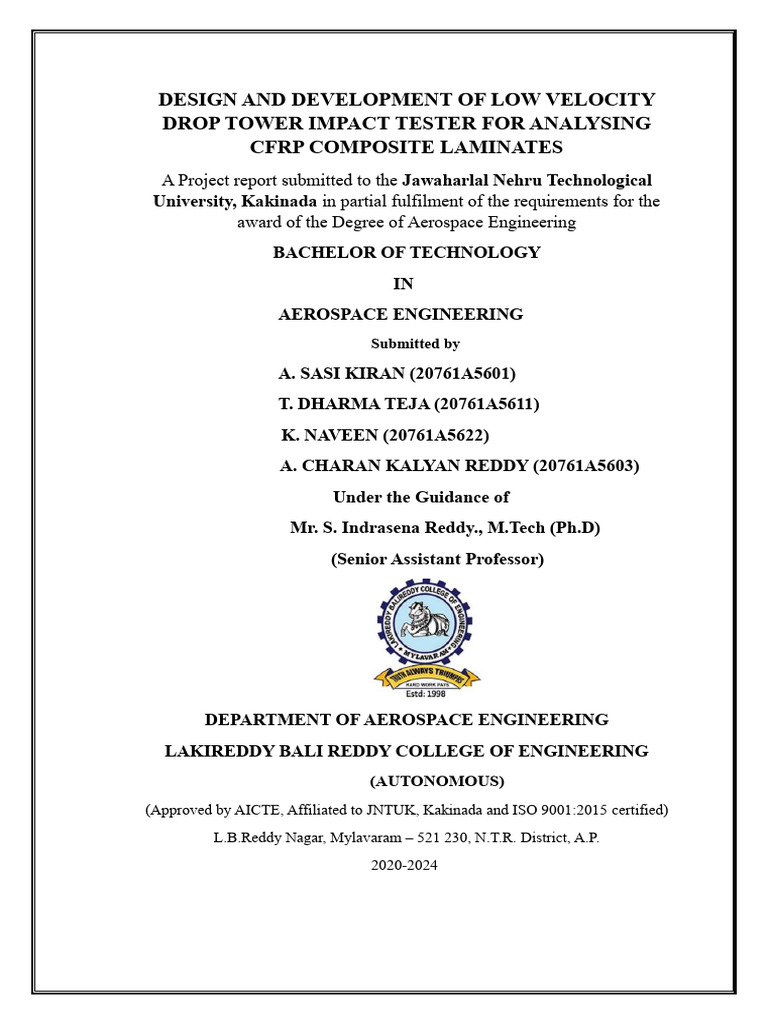 DESIGN AND DEVELOPMENT OF LOW VELOCITY DROP TOWER IMPACT TESTER FOR ANALYSING CFRP COMPOSITE LAMINATES

A Project report submitted to the Jawaharlal Nehru Technological University, Kakinada in partial fulfilment of the requirements for the award of the Degree of Aerospace Engineering

BACHELOR OF TECHNOLOGY

IN

AEROSPACE ENGINEERING

Submitted by

A. SASI KIRAN (20761A5601)

T. DHARMA TEJA (20761A5611)

K. NAVEEN (20761A5622)

A. CHARAN KALYAN REDDY (20761A5603)

Under the Guidance of

Mr. S. Indrasena Reddy., M.Tech (Ph.D)

(Senior Assistant Professor)

LAKIREDDY BALIREDDY COLLEGE OF ENGINEERING
MYLAVARAM
TRUTH ALWAYS TRIUMPHS
HARD WORK PAYS
Estd: 1998

DEPARTMENT OF AEROSPACE ENGINEERING

LAKIREDDY BALI REDDY COLLEGE OF ENGINEERING

(AUTONOMOUS)

(Approved by AICTE, Affiliated to JNTUK, Kakinada and ISO 9001:2015 certified)

L.B.Reddy Nagar, Mylavaram – 521 230, N.T.R. District, A.P.

2020-2024